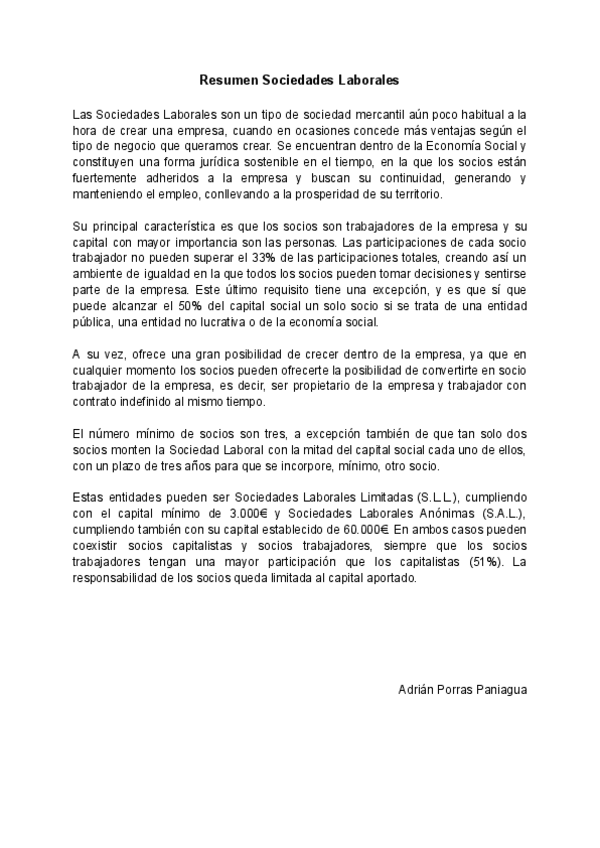 Resumen Sociedades Laborales

Las Sociedades Laborales son un tipo de sociedad mercantil aún poco habitual a la hora de crear una empresa, cuando en ocasiones concede más ventajas según el tipo de negocio que queramos crear. Se encuentran dentro de la Economía Social y constituyen una forma jurídica sostenible en el tiempo, en la que los socios están fuertemente adheridos a la empresa y buscan su continuidad, generando y manteniendo el empleo, conllevando a la prosperidad de su territorio.

Su principal característica es que los socios son trabajadores de la empresa y su capital con mayor importancia son las personas. Las participaciones de cada socio trabajador no pueden superar el 33% de las participaciones totales, creando así un ambiente de igualdad en la que todos los socios pueden tomar decisiones y sentirse parte de la empresa. Este último requisito tiene una excepción, y es que sí que puede alcanzar el 50% del capital social un solo socio si se trata de una entidad pública, una entidad no lucrativa o de la economía social.

A su vez, ofrece una gran posibilidad de crecer dentro de la empresa, ya que en cualquier momento los socios pueden ofrecerte la posibilidad de convertirte en socio trabajador de la empresa, es decir, ser propietario de la empresa y trabajador con contrato indefinido al mismo tiempo.

El número mínimo de socios son tres, a excepción también de que tan solo dos socios monten la Sociedad Laboral con la mitad del capital social cada uno de ellos, con un plazo de tres años para que se incorpore, mínimo, otro socio.

Estas entidades pueden ser Sociedades Laborales Limitadas (S.L.L.), cumpliendo con el capital mínimo de 3.000€ y Sociedades Laborales Anónimas (S.A.L.), cumpliendo también con su capital establecido de 60.000€. En ambos casos pueden coexistir socios capitalistas y socios trabajadores, siempre que los socios trabajadores tengan una mayor participación que los capitalistas (51%). La responsabilidad de los socios queda limitada al capital aportado.

Adrián Porras Paniagua